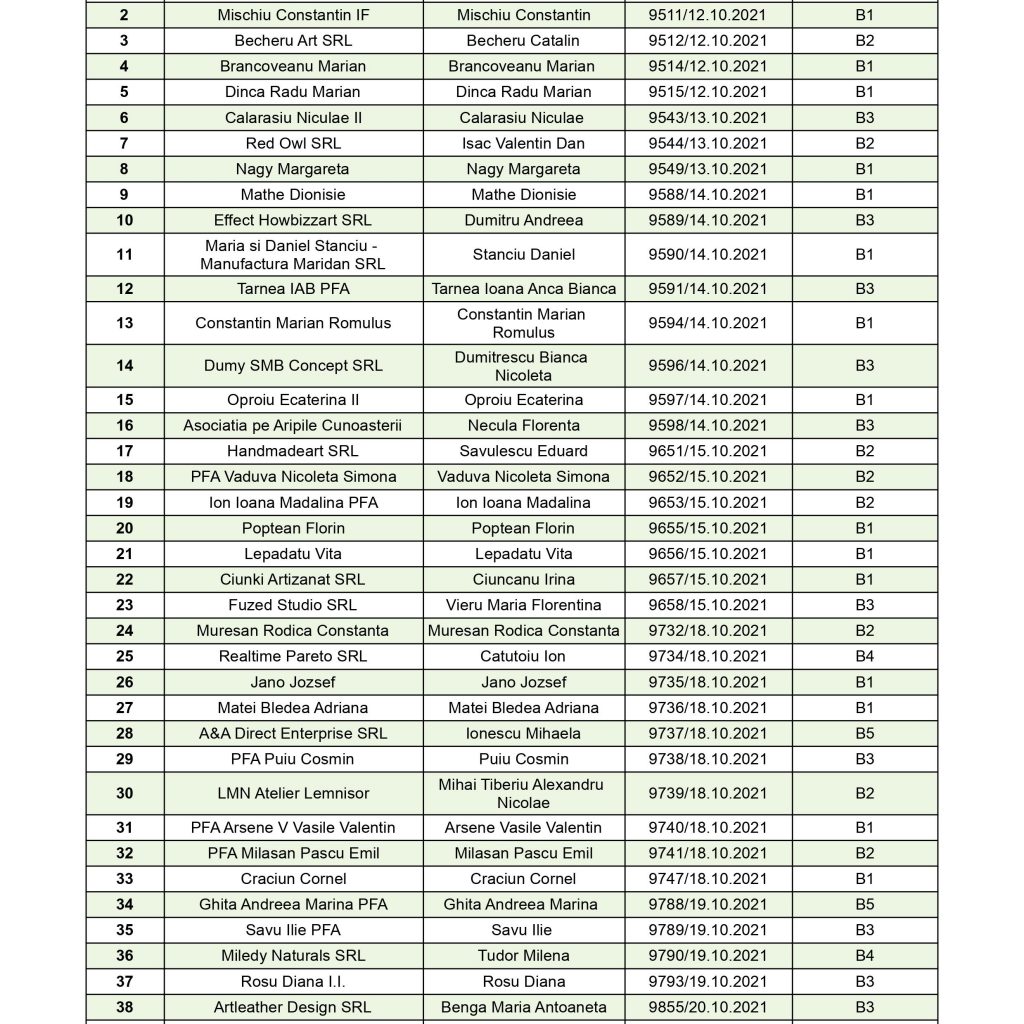 | 2 | Mischiu Constantin IF | Mischiu Constantin | 9511/12.10.2021 | B1 |
|---|---|---|---|---|
| 3 | Becheru Art SRL | Becheru Catalin | 9512/12.10.2021 | B2 |
| 4 | Brancoveanu Marian | Brancoveanu Marian | 9514/12.10.2021 | B1 |
| 5 | Dinca Radu Marian | Dinca Radu Marian | 9515/12.10.2021 | B1 |
| 6 | Calarasiu Niculae II | Calarasiu Niculae | 9543/13.10.2021 | B3 |
| 7 | Red Owl SRL | Isac Valentin Dan | 9544/13.10.2021 | B2 |
| 8 | Nagy Margareta | Nagy Margareta | 9549/13.10.2021 | B1 |
| 9 | Mathe Dionisie | Mathe Dionisie | 9588/14.10.2021 | B1 |
| 10 | Effect Howbizzart SRL | Dumitru Andreea | 9589/14.10.2021 | B3 |
| 11 | Maria si Daniel Stanciu - Manufactura Maridan SRL | Stanciu Daniel | 9590/14.10.2021 | B1 |
| 12 | Tarnea IAB PFA | Tarnea Ioana Anca Bianca | 9591/14.10.2021 | B3 |
| 13 | Constantin Marian Romulus | Constantin Marian Romulus | 9594/14.10.2021 | B1 |
| 14 | Dumy SMB Concept SRL | Dumitrescu Bianca Nicoleta | 9596/14.10.2021 | B3 |
| 15 | Oproiu Ecaterina II | Oproiu Ecaterina | 9597/14.10.2021 | B1 |
| 16 | Asociatia pe Aripile Cunoasterii | Necula Florenta | 9598/14.10.2021 | B3 |
| 17 | Handmadeart SRL | Savulescu Eduard | 9651/15.10.2021 | B2 |
| 18 | PFA Vaduva Nicoleta Simona | Vaduva Nicoleta Simona | 9652/15.10.2021 | B2 |
| 19 | Ion Ioana Madalina PFA | Ion Ioana Madalina | 9653/15.10.2021 | B2 |
| 20 | Poptean Florin | Poptean Florin | 9655/15.10.2021 | B1 |
| 21 | Lepadatu Vita | Lepadatu Vita | 9656/15.10.2021 | B1 |
| 22 | Ciunki Artizanat SRL | Ciuncanu Irina | 9657/15.10.2021 | B1 |
| 23 | Fuzed Studio SRL | Vieru Maria Florentina | 9658/15.10.2021 | B3 |
| 24 | Muresan Rodica Constanta | Muresan Rodica Constanta | 9732/18.10.2021 | B2 |
| 25 | Realtime Pareto SRL | Catutoiu Ion | 9734/18.10.2021 | B4 |
| 26 | Jano Jozsef | Jano Jozsef | 9735/18.10.2021 | B1 |
| 27 | Matei Bledea Adriana | Matei Bledea Adriana | 9736/18.10.2021 | B1 |
| 28 | A&A Direct Enterprise SRL | Ionescu Mihaela | 9737/18.10.2021 | B5 |
| 29 | PFA Puiu Cosmin | Puiu Cosmin | 9738/18.10.2021 | B3 |
| 30 | LMN Atelier Lemnisor | Mihai Tiberiu Alexandru Nicolae | 9739/18.10.2021 | B2 |
| 31 | PFA Arsene V Vasile Valentin | Arsene Vasile Valentin | 9740/18.10.2021 | B1 |
| 32 | PFA Milasan Pascu Emil | Milasan Pascu Emil | 9741/18.10.2021 | B2 |
| 33 | Craciun Cornel | Craciun Cornel | 9747/18.10.2021 | B1 |
| 34 | Ghita Andreea Marina PFA | Ghita Andreea Marina | 9788/19.10.2021 | B5 |
| 35 | Savu Ilie PFA | Savu Ilie | 9789/19.10.2021 | B3 |
| 36 | Miledy Naturals SRL | Tudor Milena | 9790/19.10.2021 | B4 |
| 37 | Rosu Diana I.I. | Rosu Diana | 9793/19.10.2021 | B3 |
| 38 | Artleather Design SRL | Benga Maria Antoaneta | 9855/20.10.2021 | B3 |